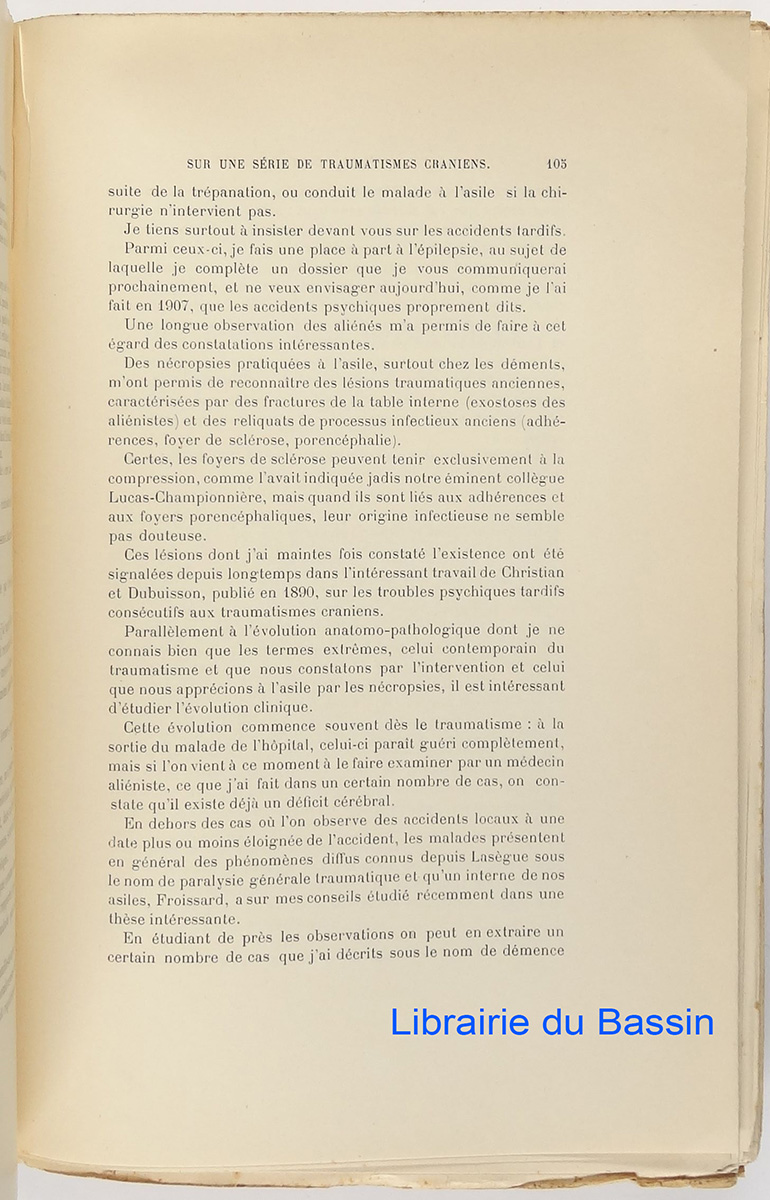 SUR UNE SÉRIE DE TRAUMATISMES CRANIENS. 105

suite de la trépanation, ou conduit le malade à l'asile si la chirurgie n'intervient pas.

Je tiens surtout à insister devant vous sur les accidents tardifs.

Parmi ceux-ci, je fais une place à part à l'épilepsie, au sujet de laquelle je complète un dossier que je vous communiquerai prochainement, et ne veux envisager aujourd'hui, comme je l'ai fait en 1907, que les accidents psychiques proprement dits.

Une longue observation des aliénés m'a permis de faire à cet égard des constatations intéressantes.

Des nécropsies pratiquées à l'asile, surtout chez les déments, m'ont permis de reconnaître des lésions traumatiques anciennes, caractérisées par des fractures de la table interne (exostoses des aliénistes) et des reliquats de processus infectieux anciens (adhérences, foyer de sclérose, porencéphalie).

Certes, les foyers de sclérose peuvent tenir exclusivement à la compression, comme l'avait indiquée jadis notre éminent collègue Lucas-Championnière, mais quand ils sont liés aux adhérences et aux foyers porencéphaliques, leur origine infectieuse ne semble pas douteuse.

Ces lésions dont j'ai maintes fois constaté l'existence ont été signalées depuis longtemps dans l'intéressant travail de Christian et Dubuisson, publié en 1890, sur les troubles psychiques tardifs consécutifs aux traumatismes craniens.

Parallèlement à l'évolution anatomo-pathologique dont je ne connais bien que les termes extrêmes, celui contemporain du traumatisme et que nous constatons par l'intervention et celui que nous apprécions à l'asile par les nécropsies, il est intéressant d'étudier l'évolution clinique.

Cette évolution commence souvent dès le traumatisme : à la sortie du malade de l'hôpital, celui-ci paraît guéri complètement, mais si l'on vient à ce moment à le faire examiner par un médecin aliéniste, ce que j'ai fait dans un certain nombre de cas, on constate qu'il existe déjà un déficit cérébral.

En dehors des cas où l'on observe des accidents locaux à une date plus ou moins éloignée de l'accident, les malades présentent en général des phénomènes diffus connus depuis Lasègue sous le nom de paralysie générale traumatique et qu'un interne de nos asiles, Froissard, a sur mes conseils étudié récemment dans une thèse intéressante.

En étudiant de près les observations on peut en extraire un certain nombre de cas que j'ai décrits sous le nom de démence

Librairie du Bassin